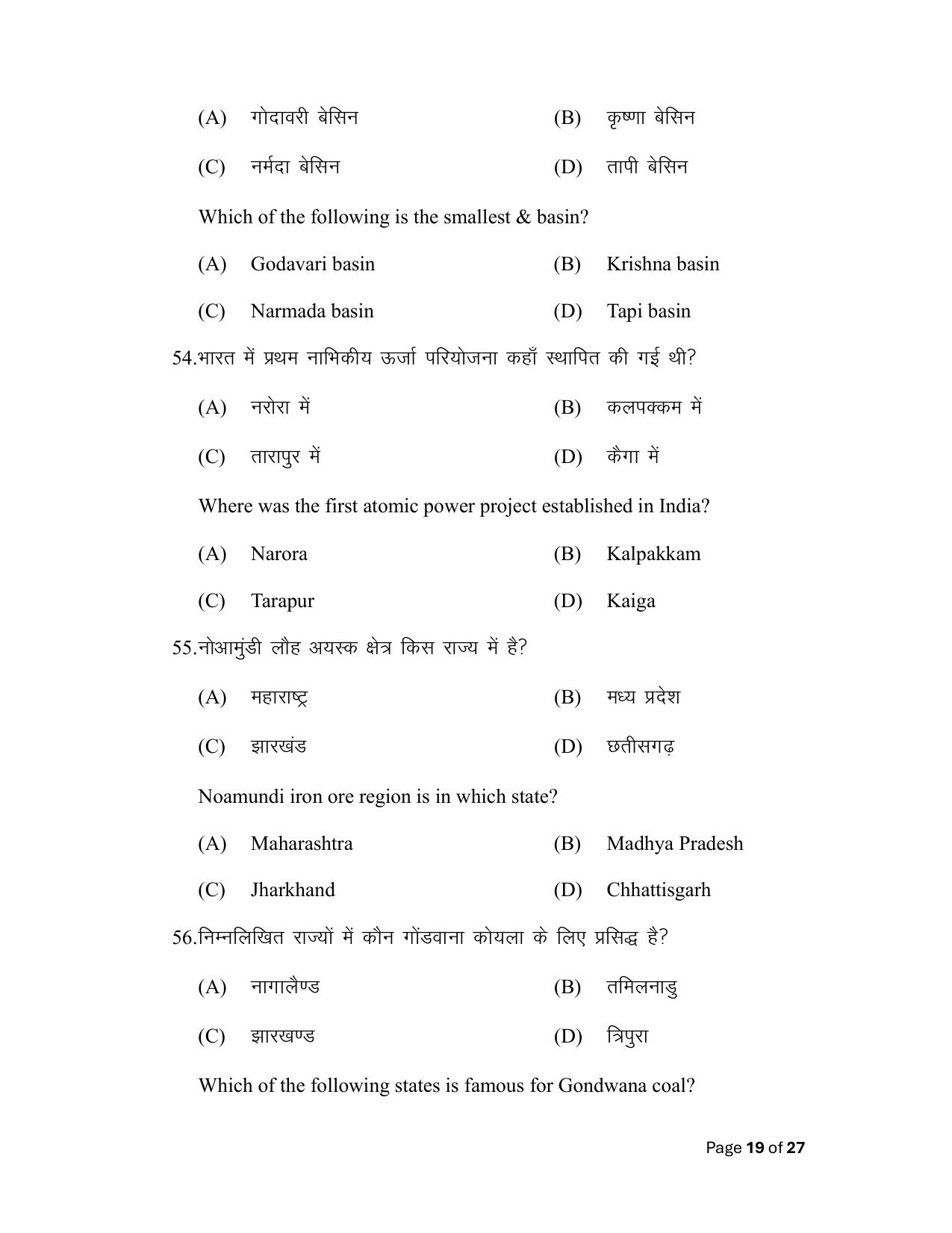 (A) गोदावरी बेसिन (B) कृष्णा बेसिन

(C) नर्मदा बेसिन (D) तापी बेसिन

Which of the following is the smallest & basin?

(A) Godavari basin (B) Krishna basin

(C) Narmada basin (D) Tapi basin

54.भारत में प्रथम नाभिकीय ऊर्जा परियोजना कहाँ स्थापित की गई थी?

(A) नरोरा में (B) कलपक्कम में

(C) तारापुर में (D) कैगा में

Where was the first atomic power project established in India?

(A) Narora (B) Kalpakkam

(C) Tarapur (D) Kaiga

55.नोआमुंडी लौह अयस्क क्षेत्र किस राज्य में है?

(A) महाराष्ट्र (B) मध्य प्रदेश

(C) झारखंड (D) छतीसगढ़

Noamundi iron ore region is in which state?

(A) Maharashtra (B) Madhya Pradesh

(C) Jharkhand (D) Chhattisgarh

56.निम्नलिखित राज्यों में कौन गोंडवाना कोयला के लिए प्रसिद्ध है?

(A) नागालैण्ड (B) तमिलनाडु

(C) झारखण्ड (D) त्रिपुरा

Which of the following states is famous for Gondwana coal?

Page 19 of 27